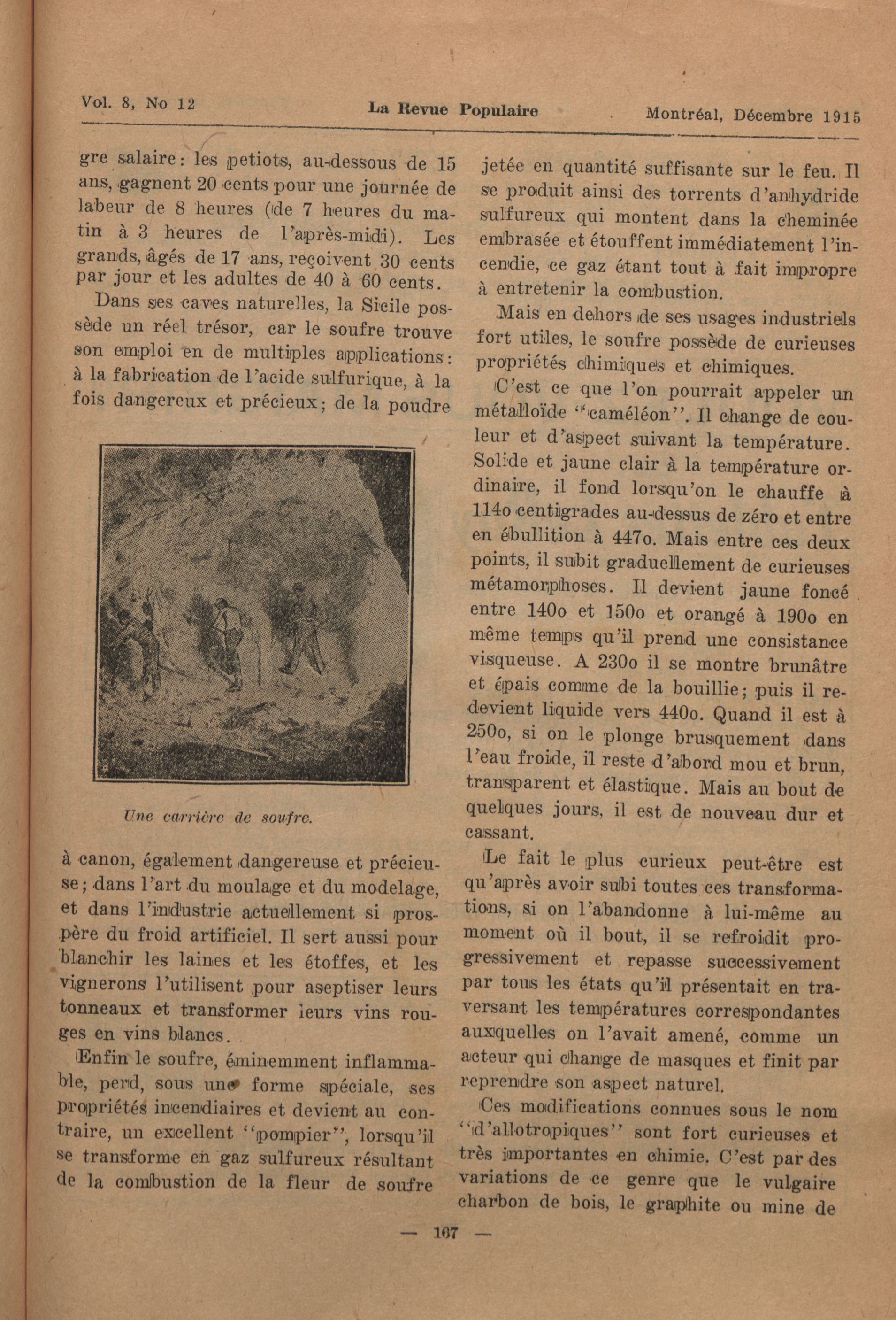 Vol. 8, No 12 La Revue Populaire Montréal, Décembre 1915

gre salaire: les petiots, au-dessous de 15 ans, gagnent 20 cents pour une journée de labeur de 8 heures (de 7 heures du matin à 3 heures de l'après-midi). Les grands, âgés de 17 ans, reçoivent 30 cents par jour et les adultes de 40 à 60 cents.

Dans ses caves naturelles, la Sicile possède un réel trésor, car le soufre trouve son emploi en de multiples applications: à la fabrication de l'acide sulfurique, à la fois dangereux et précieux; de la poudre

Une carrière de soufre.

à canon, également dangereuse et précieuse; dans l'art du moulage et du modelage, et dans l'industrie actuellement si prospère du froid artificiel. Il sert aussi pour blanchir les laines et les étoffes, et les vignerons l'utilisent pour aseptiser leurs tonneaux et transformer leurs vins rouges en vins blancs.

Enfin le soufre, éminemment inflammable, perd, sous une forme spéciale, ses propriétés incendiaires et devient au contraire, un excellent "pompier", lorsqu'il se transforme en gaz sulfureux résultant de la combustion de la fleur de soufre jetée en quantité suffisante sur le feu. Il se produit ainsi des torrents d'anhydride sulfureux qui montent dans la cheminée embrasée et étouffent immédiatement l'incendie, ce gaz étant tout à fait impropre à entretenir la combustion.

Mais en dehors de ses usages industriels fort utiles, le soufre possède de curieuses propriétés chimiques et chimiques.

C'est ce que l'on pourrait appeler un métalloïde "caméléon". Il change de couleur et d'aspect suivant la température. Solide et jaune clair à la température ordinaire, il fond lorsqu'on le chauffe à 114o centigrades au-dessus de zéro et entre en ébullition à 447o. Mais entre ces deux points, il subit graduellement de curieuses métamorphoses. Il devient jaune foncé entre 140o et 150o et orangé à 190o en même temps qu'il prend une consistance visqueuse. A 230o il se montre brunâtre et épais comme de la bouillie; puis il redevient liquide vers 440o. Quand il est à 250o, si on le plonge brusquement dans l'eau froide, il reste d'abord mou et brun, transparent et élastique. Mais au bout de quelques jours, il est de nouveau dur et cassant.

Le fait le plus curieux peut-être est qu'après avoir subi toutes ces transformations, si on l'abandonne à lui-même au moment où il bout, il se refroidit progressivement et repasse successivement par tous les états qu'il présentait en traversant les températures correspondantes auxquelles on l'avait amené, comme un acteur qui change de masques et finit par reprendre son aspect naturel.

Ces modifications connues sous le nom "d'allotropiques" sont fort curieuses et très importantes en chimie. C'est par des variations de ce genre que le vulgaire charbon de bois, le graphite ou mine de

— 167 —